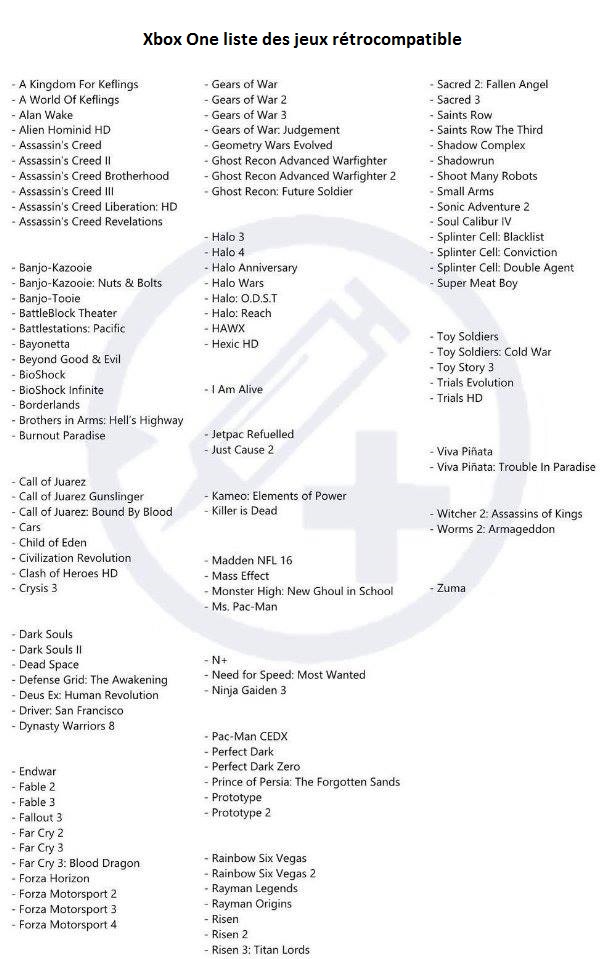 Xbox One liste des jeux rétrocompatible

- A Kingdom For Keflings
- A World Of Keflings
- Alan Wake
- Alien Hominid HD
- Assassin's Creed
- Assassin's Creed II
- Assassin's Creed Brotherhood
- Assassin's Creed III
- Assassin's Creed Liberation: HD
- Assassin's Creed Revelations

- Banjo-Kazooie
- Banjo-Kazooie: Nuts & Bolts
- Banjo-Tooie
- BattleBlock Theater
- Battlestations: Pacific
- Bayonetta
- Beyond Good & Evil
- BioShock
- BioShock Infinite
- Borderlands
- Brothers in Arms: Hell's Highway
- Burnout Paradise

- Call of Juarez
- Call of Juarez Gunslinger
- Call of Juarez: Bound By Blood
- Cars
- Child of Eden
- Civilization Revolution
- Clash of Heroes HD
- Crysis 3

- Dark Souls
- Dark Souls II
- Dead Space
- Defense Grid: The Awakening
- Deus Ex: Human Revolution
- Driver: San Francisco
- Dynasty Warriors 8

- Endwar
- Fable 2
- Fable 3
- Fallout 3
- Far Cry 2
- Far Cry 3
- Far Cry 3: Blood Dragon
- Forza Horizon
- Forza Motorsport 2
- Forza Motorsport 3
- Forza Motorsport 4

- Gears of War
- Gears of War 2
- Gears of War 3
- Gears of War: Judgement
- Geometry Wars Evolved
- Ghost Recon Advanced Warfighter
- Ghost Recon Advanced Warfighter 2
- Ghost Recon: Future Soldier

- Halo 3
- Halo 4
- Halo Anniversary
- Halo Wars
- Halo: O.D.S.T
- Halo: Reach
- HAWX
- Hexic HD

- I Am Alive

- Jetpac Refuelled
- Just Cause 2

- Kameo: Elements of Power
- Killer is Dead

- Madden NFL 16
- Mass Effect
- Monster High: New Ghoul in School
- Ms. Pac-Man

- N+
- Need for Speed: Most Wanted
- Ninja Gaiden 3

- Pac-Man CEDX
- Perfect Dark
- Perfect Dark Zero
- Prince of Persia: The Forgotten Sands
- Prototype
- Prototype 2

- Rainbow Six Vegas
- Rainbow Six Vegas 2
- Rayman Legends
- Rayman Origins
- Risen
- Risen 2
- Risen 3: Titan Lords

- Sacred 2: Fallen Angel
- Sacred 3
- Saints Row
- Saints Row The Third
- Shadow Complex
- Shadowrun
- Shoot Many Robots
- Small Arms
- Sonic Adventure 2
- Soul Calibur IV
- Splinter Cell: Blacklist
- Splinter Cell: Conviction
- Splinter Cell: Double Agent
- Super Meat Boy

- Toy Soldiers
- Toy Soldiers: Cold War
- Toy Story 3
- Trials Evolution
- Trials HD

- Viva Piñata
- Viva Piñata: Trouble In Paradise

- Witcher 2: Assassins of Kings
- Worms 2: Armageddon

- Zuma